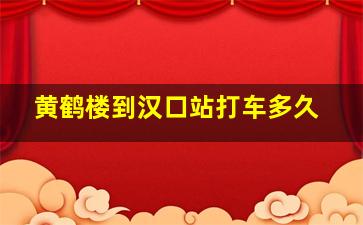 黄鹤楼到汉口站打车多久